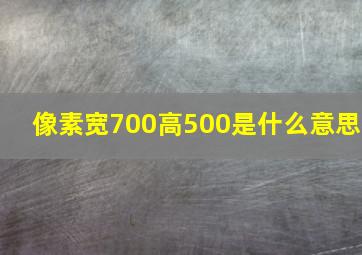 像素宽700高500是什么意思